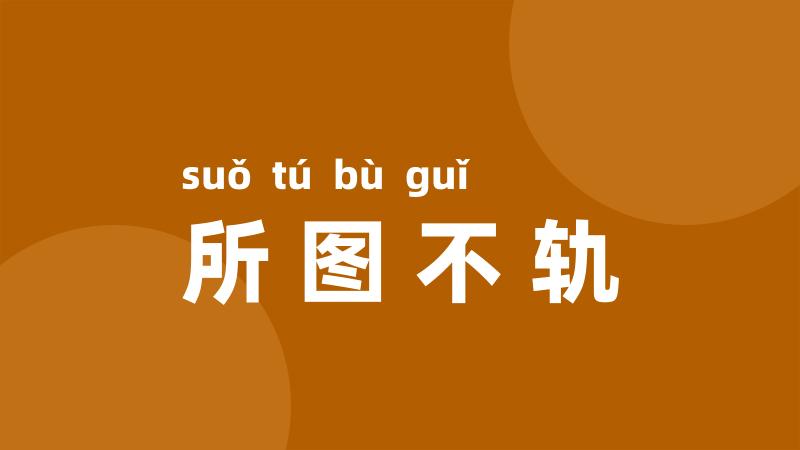 suǒ tú bù guǐ
所图不轨